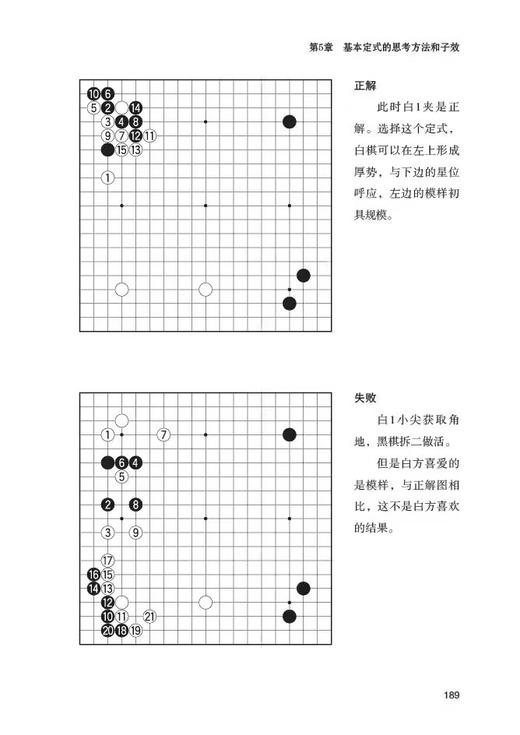 第5章　基本定式的思考方法和子效

10 6
5 2 14
3 4 8
9 7 12 11
15 13
1

正解

此时白1夹是正解。选择这个定式，白棋可以在左上形成厚势，与下边的星位呼应，左边的模样初具规模。

1 7
6 4
5
2 8
3 9
17
16 15
14 13
12
10 11 21
20 18 19

失败

白1小尖获取角地，黑棋拆二做活。

但是白方喜爱的是模样，与正解图相比，这不是白方喜欢的结果。

189